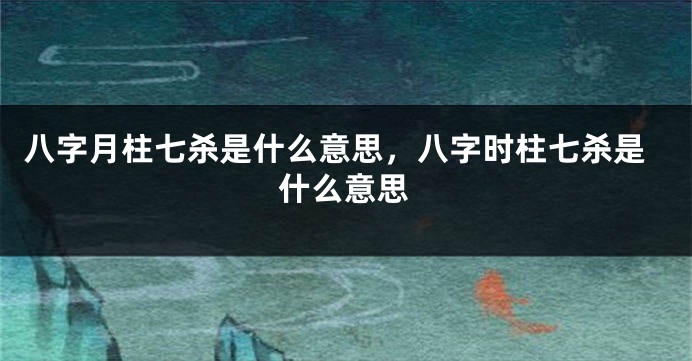 八字月柱七杀是什么意思，八字时柱七杀是什么意思